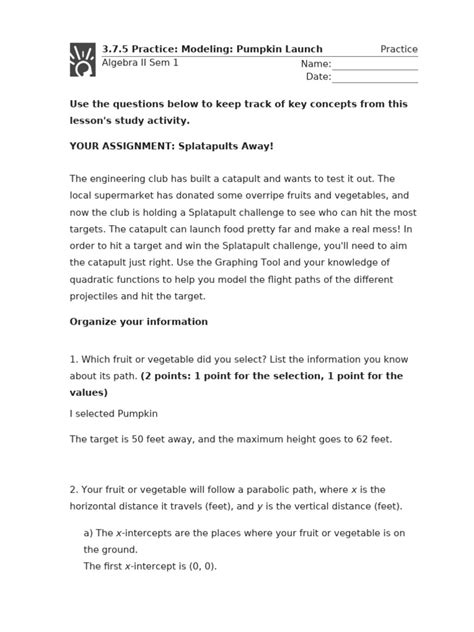 3.7.5 Practice: Modeling: Pumpkin Launch Practice
Algebra II Sem 1 Name:
Date:

Use the questions below to keep track of key concepts from this lesson's study activity.

YOUR ASSIGNMENT: Splatapults Away!

The engineering club has built a catapult and wants to test it out. The local supermarket has donated some overripe fruits and vegetables, and now the club is holding a Splatapult challenge to see who can hit the most targets. The catapult can launch food pretty far and make a real mess! In order to hit a target and win the Splatapult challenge, you'll need to aim the catapult just right. Use the Graphing Tool and your knowledge of quadratic functions to help you model the flight paths of the different projectiles and hit the target.

Organize your information

1. Which fruit or vegetable did you select? List the information you know about its path. (2 points: 1 point for the selection, 1 point for the values)

I selected Pumpkin

The target is 50 feet away, and the maximum height goes to 62 feet.

2. Your fruit or vegetable will follow a parabolic path, where $x$ is the horizontal distance it travels (feet), and $y$ is the vertical distance (feet).

a) The $x$-intercepts are the places where your fruit or vegetable is on the ground.
The first $x$-intercept is (0, 0).